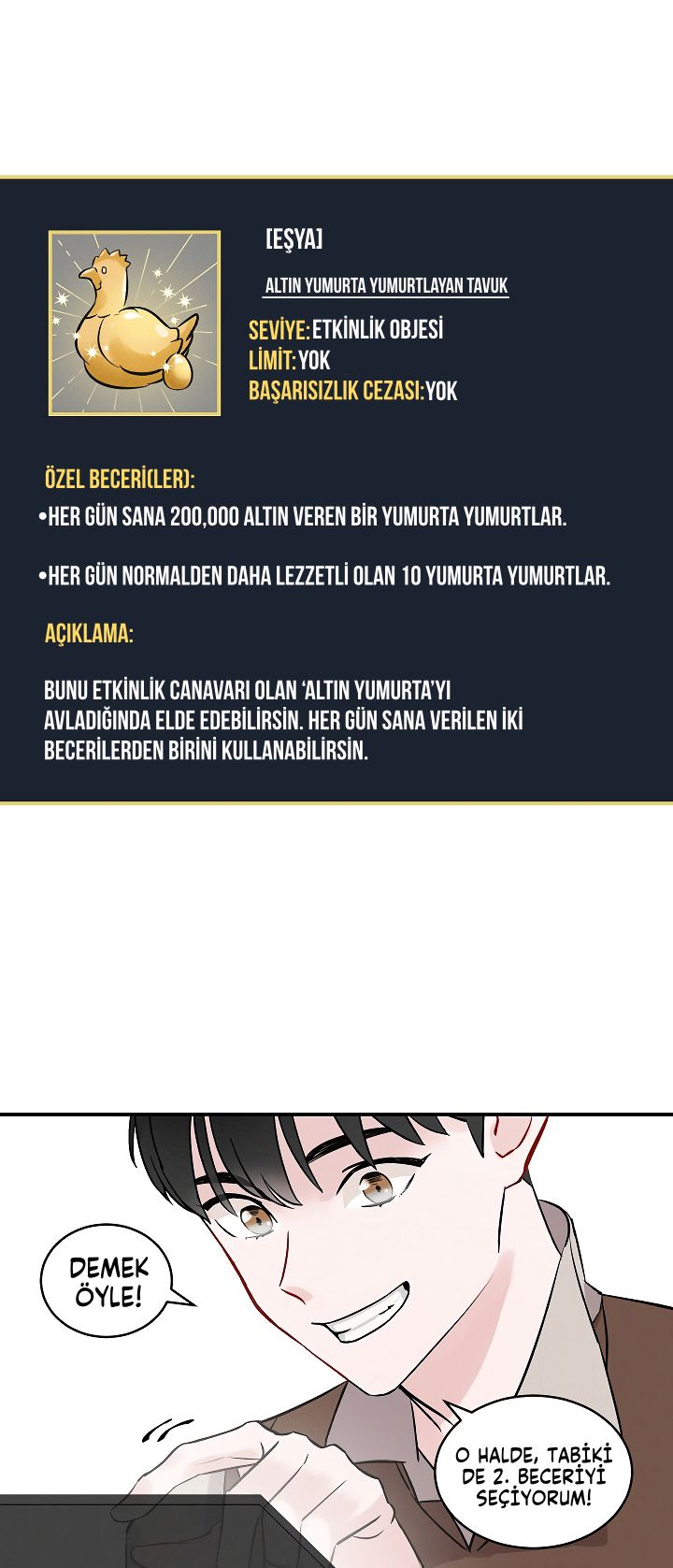 [EŞYA]

ALTIN YUMURTA YUMURTLAYAN TAVUK

SEVİYE: ETKİNLİK OBJESİ
LİMİT: YOK
BAŞARISIZLIK CEZASI: YOK

ÖZEL BECERİ(LER):

• HER GÜN SANA 200,000 ALTIN VEREN BİR YUMURTA YUMURTLAR.

• HER GÜN NORMALDEN DAHA LEZZETLİ OLAN 10 YUMURTA YUMURTLAR.

AÇIKLAMA:

BUNU ETKİNLİK CANAVARI OLAN 'ALTIN YUMURTA'YI AVLADIĞINDA ELDE EDEBİLİRSİN. HER GÜN SANA VERİLEN İKİ BECERİLERDEN BİRİNİ KULLANABİLİRSİN.

DEMEK ÖYLE!

O HALDE, TABİKİ DE 2. BECERİYİ SEÇİYORUM!